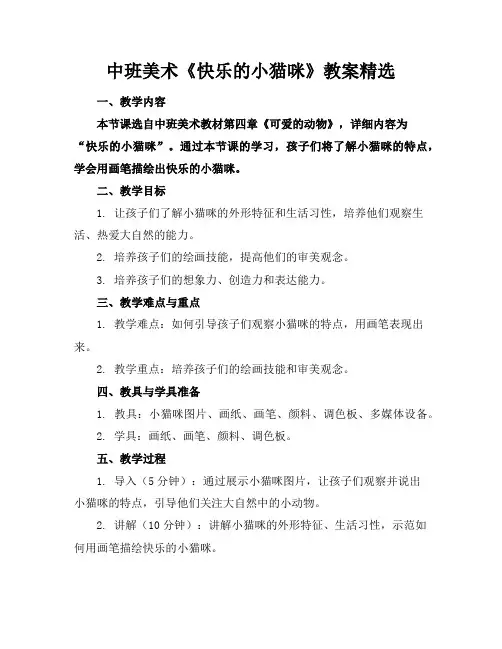 中班美术《快乐的小猫咪》教案精选

一、教学内容

本节课选自中班美术教材第四章《可爱的动物》，详细内容为“快乐的小猫咪”。通过本节课的学习，孩子们将了解小猫咪的特点，学会用画笔描绘出快乐的小猫咪。

二、教学目标

1. 让孩子们了解小猫咪的外形特征和生活习性，培养他们观察生活、热爱大自然的能力。

2. 培养孩子们的绘画技能，提高他们的审美观念。

3. 培养孩子们的想象力、创造力和表达能力。

三、教学难点与重点

1. 教学难点：如何引导孩子们观察小猫咪的特点，用画笔表现出来。

2. 教学重点：培养孩子们的绘画技能和审美观念。

四、教具与学具准备

1. 教具：小猫咪图片、画纸、画笔、颜料、调色板、多媒体设备。

2. 学具：画纸、画笔、颜料、调色板。

五、教学过程

1. 导入（5 分钟）：通过展示小猫咪图片，让孩子们观察并说出小猫咪的特点，引导他们关注大自然中的小动物。

2. 讲解（10 分钟）：讲解小猫咪的外形特征、生活习性，示范如何用画笔描绘快乐的小猫咪。